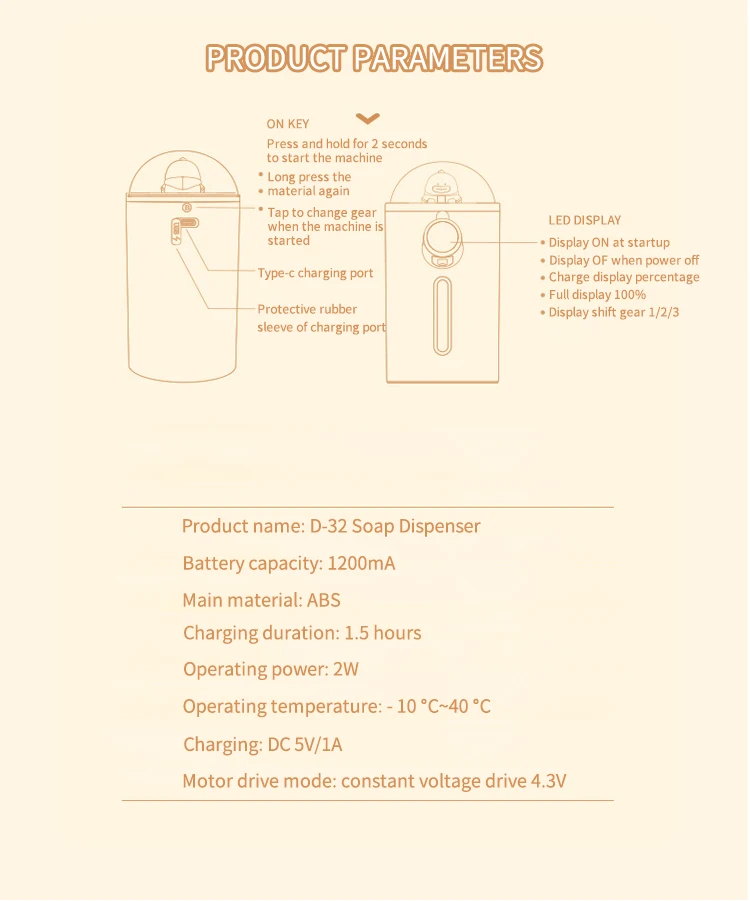 PRODUCT PARAMETERS

ON KEY

Press and hold for 2 seconds to start the machine

* Long press the
• material again

* Tap to change gear when the machine is started

Type-c charging port

Protective rubber sleeve of charging port

LED DISPLAY

• Display ON at startup
• Display OF when power off
• Charge display percentage
• Full display 100%
• Display shift gear 1/2/3

Product name: D-32 Soap Dispenser

Battery capacity: 1200mA

Main material: ABS

Charging duration: 1.5 hours

Operating power: 2W

Operating temperature: - 10 °C~40 °C

Charging: DC 5V/1A

Motor drive mode: constant voltage drive 4.3V